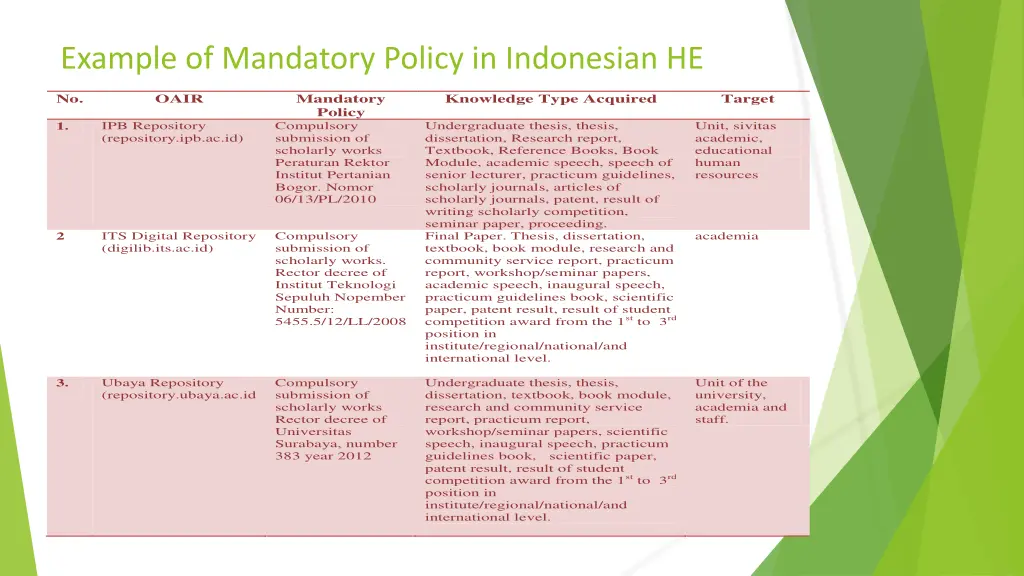 Example of Mandatory Policy in Indonesian HE

| No. | OAIR | Mandatory Policy | Knowledge Type Acquired | Target |
|---|---|---|---|---|
| 1. | IPB Repository (repository.ipb.ac.id) | Compulsory submission of scholarly works Peraturan Rektor Institut Pertanian Bogor. Nomor 06/13/PL/2010 | Undergraduate thesis, thesis, dissertation, Research report, Textbook, Reference Books, Book Module, academic speech, speech of senior lecturer, practicum guidelines, scholarly journals, articles of scholarly journals, patent, result of writing scholarly competition, seminar paper, proceeding. | Unit, sivitas academic, educational human resources |
| 2 | ITS Digital Repository (digilib.its.ac.id) | Compulsory submission of scholarly works. Rector decree of Institut Teknologi Sepuluh Nopember Number: 5455.5/12/LL/2008 | Final Paper. Thesis, dissertation, textbook, book module, research and community service report, practicum report, workshop/seminar papers, academic speech, inaugural speech, practicum guidelines book, scientific paper, patent result, result of student competition award from the $1^{st}$ to $3^{rd}$ position in institute/regional/national/and international level. | academia |
| 3. | Ubaya Repository (repository.ubaya.ac.id | Compulsory submission of scholarly works Rector decree of Universitas Surabaya, number 383 year 2012 | Undergraduate thesis, thesis, dissertation, textbook, book module, research and community service report, practicum report, workshop/seminar papers, scientific speech, inaugural speech, practicum guidelines book, scientific paper, patent result, result of student competition award from the $1^{st}$ to $3^{rd}$ position in institute/regional/national/and international level. | Unit of the university, academia and staff. |